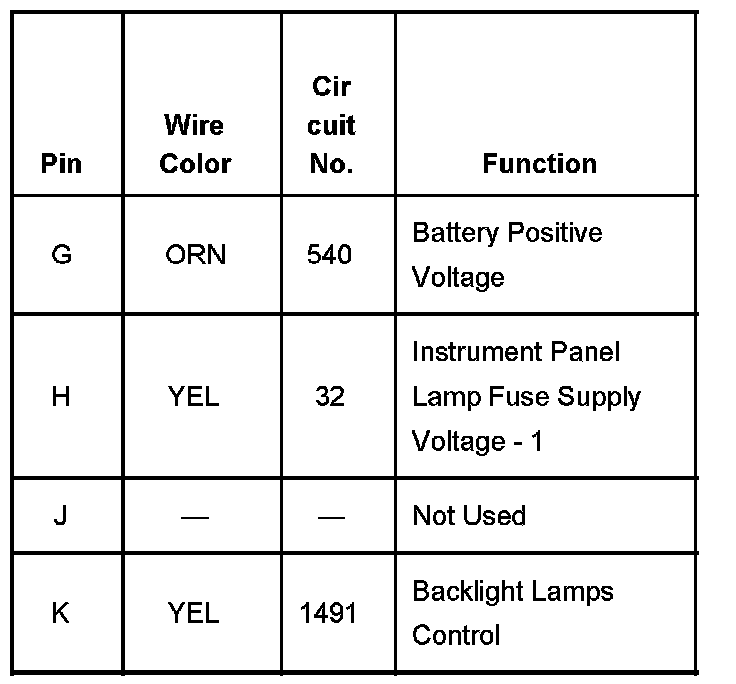 | Pin | Wire Color | Cir cuit No. | Function |
|---|---|---|---|
| G | ORN | 540 | Battery Positive Voltage |
| H | YEL | 32 | Instrument Panel Lamp Fuse Supply Voltage - 1 |
| J | — | — | Not Used |
| K | YEL | 1491 | Backlight Lamps Control |